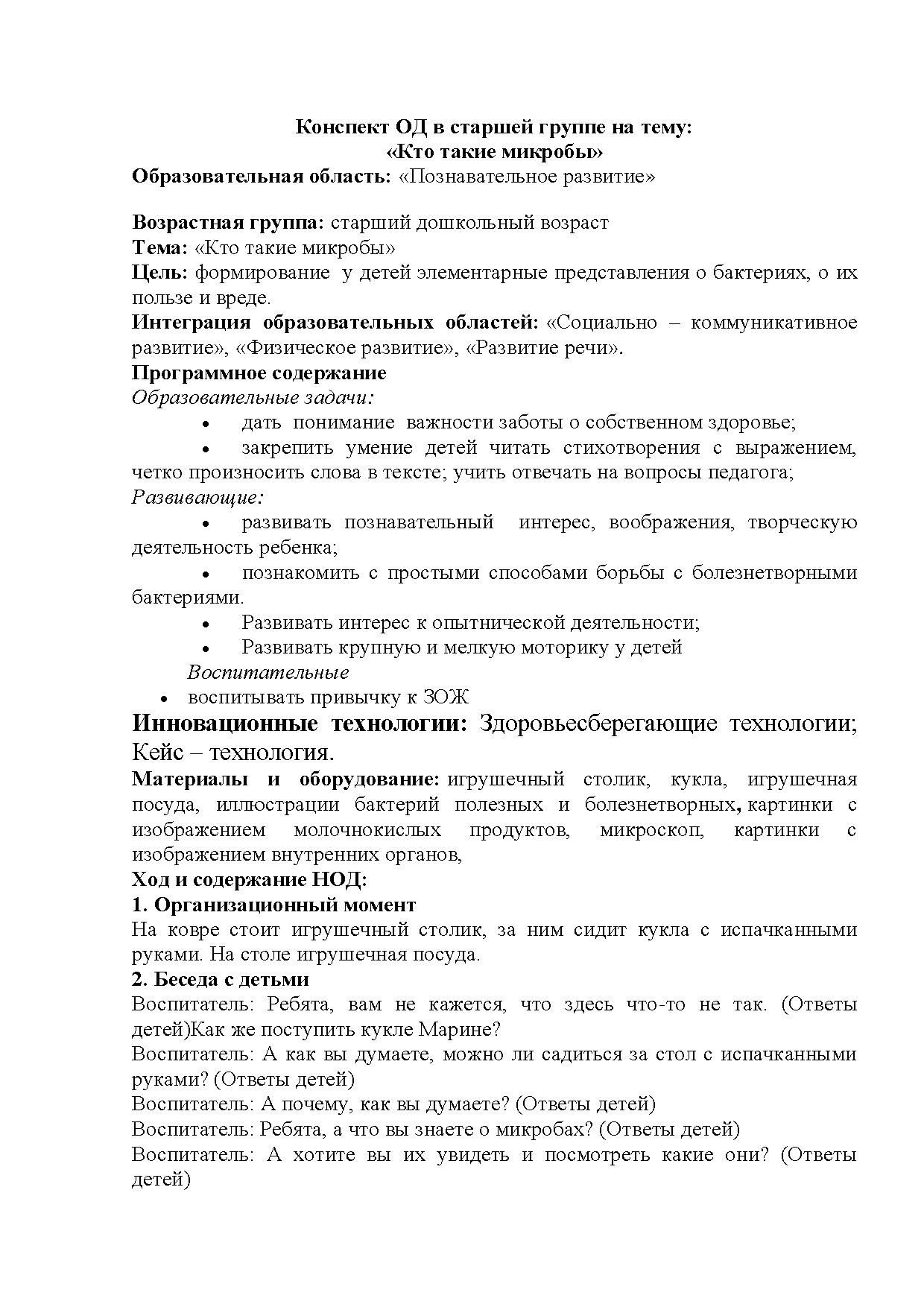 Конспект ОД в старшей группе на тему:
«Кто такие микробы»
Образовательная область: «Познавательное развитие»

Возрастная группа: старший дошкольный возраст
Тема: «Кто такие микробы»
Цель: формирование у детей элементарные представления о бактериях, о их пользе и вреде.
Интеграция образовательных областей: «Социально – коммуникативное развитие», «Физическое развитие», «Развитие речи».
Программное содержание
Образовательные задачи:
• дать понимание важности заботы о собственном здоровье;
• закрепить умение детей читать стихотворения с выражением, четко произносить слова в тексте; учить отвечать на вопросы педагога;
Развивающие:
• развивать познавательный интерес, воображения, творческую деятельность ребенка;
• познакомить с простыми способами борьбы с болезнетворными бактериями.
• Развивать интерес к опытнической деятельности;
• Развивать крупную и мелкую моторику у детей
Воспитательные
• воспитывать привычку к ЗОЖ
Инновационные технологии: Здоровьесберегающие технологии; Кейс – технология.
Материалы и оборудование: игрушечный столик, кукла, игрушечная посуда, иллюстрации бактерий полезных и болезнетворных, картинки с изображением молочнокислых продуктов, микроскоп, картинки с изображением внутренних органов,
Ход и содержание НОД:
1. Организационный момент
На ковре стоит игрушечный столик, за ним сидит кукла с испачканными руками. На столе игрушечная посуда.
2. Беседа с детьми
Воспитатель: Ребята, вам не кажется, что здесь что-то не так. (Ответы детей)Как же поступить кукле Марине?
Воспитатель: А как вы думаете, можно ли садиться за стол с испачканными руками? (Ответы детей)
Воспитатель: А почему, как вы думаете? (Ответы детей)
Воспитатель: Ребята, а что вы знаете о микробах? (Ответы детей)
Воспитатель: А хотите вы их увидеть и посмотреть какие они? (Ответы детей)